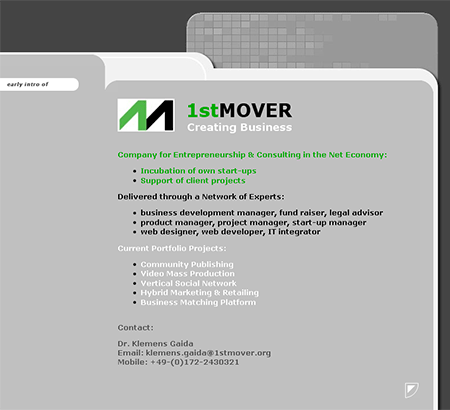 early intro of

1stMOVER
Creating Business

Company for Entrepreneurship & Consulting in the Net Economy:

- Incubation of own start-ups
- Support of client projects

Delivered through a Network of Experts:

- business development manager, fund raiser, legal advisor
- product manager, project manager, start-up manager
- web designer, web developer, IT integrator

Current Portfolio Projects:

- Community Publishing
- Video Mass Production
- Vertical Social Network
- Hybrid Marketing & Retailing
- Business Matching Platform

Contact:

Dr. Klemens Gaida
Email: klemens.gaida@1stmover.org
Mobile: +49-(0)172-2430321